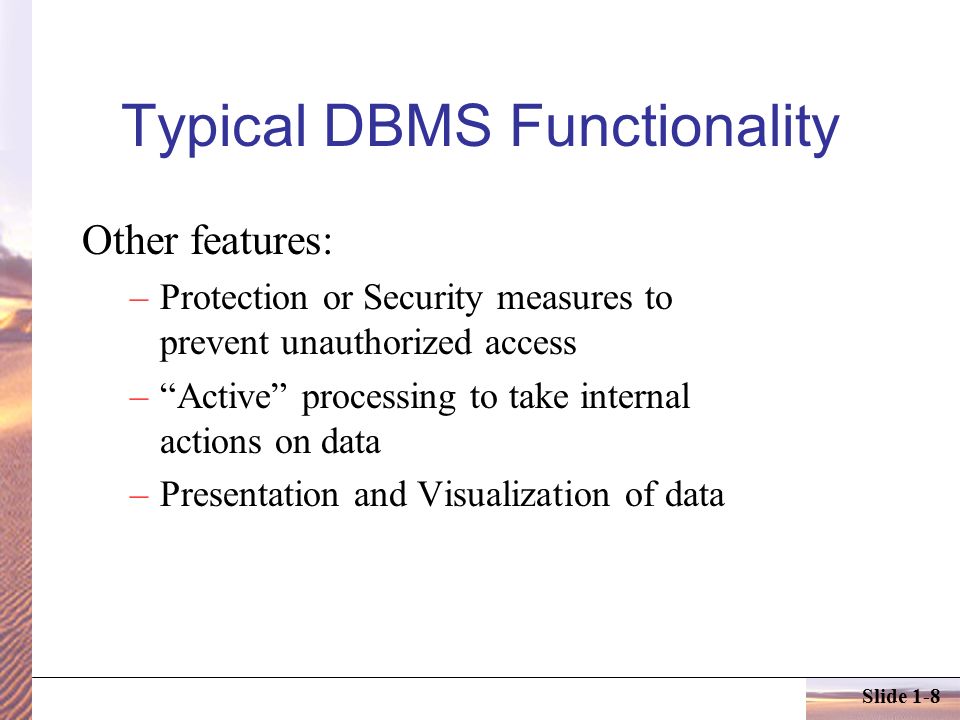 Typical DBMS Functionality

Other features:

– Protection or Security measures to prevent unauthorized access

– “Active” processing to take internal actions on data

– Presentation and Visualization of data

Slide 1-8